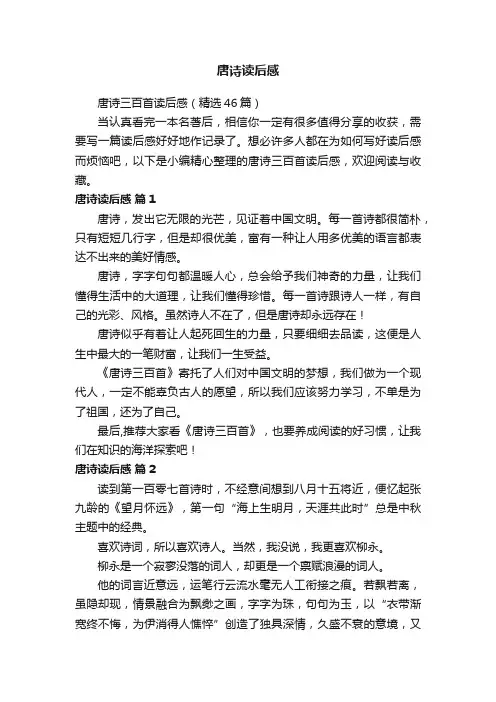 唐诗读后感

唐诗三百首读后感（精选46篇）

当认真看完一本名著后，相信你一定有很多值得分享的收获，需要写一篇读后感好好地作记录了。想必许多人都在为如何写好读后感而烦恼吧，以下是小编精心整理的唐诗三百首读后感，欢迎阅读与收藏。

唐诗读后感 篇1

唐诗，发出它无限的光芒，见证着中国文明。每一首诗都很简朴，只有短短几行字，但是却很优美，富有一种让人用多优美的语言都表达不出来的美好情感。

唐诗，字字句句都温暖人心，总会给予我们神奇的力量，让我们懂得生活中的大道理，让我们懂得珍惜。每一首诗跟诗人一样，有自己的光彩、风格。虽然诗人不在了，但是唐诗却永远存在！

唐诗似乎有着让人起死回生的力量，只要细细去品读，这便是人生中最大的一笔财富，让我们一生受益。

《唐诗三百首》寄托了人们对中国文明的梦想，我们做为一个现代人，一定不能辜负古人的愿望，所以我们应该努力学习，不单是为了祖国，还为了自己。

最后,推荐大家看《唐诗三百首》，也要养成阅读的好习惯，让我们在知识的海洋探索吧！

唐诗读后感 篇2

读到第一百零七首诗时，不经意间想到八月十五将近，便忆起张九龄的《望月怀远》，第一句“海上生明月，天涯共此时”总是中秋主题中的经典。

喜欢诗词，所以喜欢诗人。当然，我没说，我更喜欢柳永。

柳永是一个寂寥没落的词人，却更是一个禀赋浪漫的词人。

他的词言近意远，运笔行云流水毫无人工衔接之痕。若飘若离，虽隐却现，情景融合为飘渺之画，字字为珠，句句为玉，以“衣带渐宽终不悔，为伊消得人憔悴”创造了独具深情，久盛不衰的意境，又